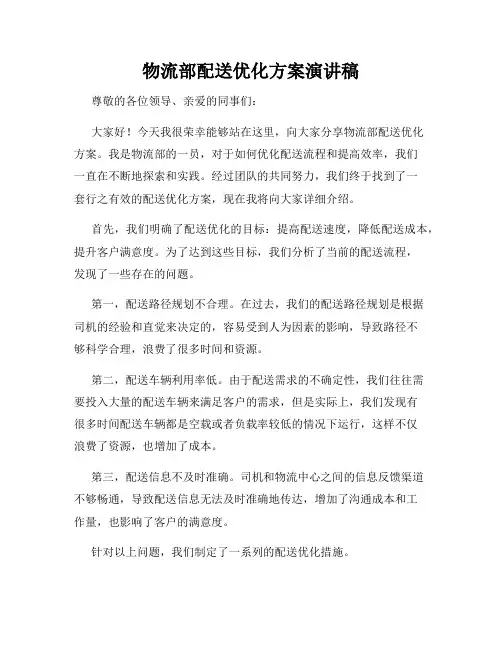 物流部配送优化方案演讲稿

尊敬的各位领导、亲爱的同事们：

大家好！今天我很荣幸能够站在这里，向大家分享物流部配送优化方案。我是物流部的一员，对于如何优化配送流程和提高效率，我们一直在不断地探索和实践。经过团队的共同努力，我们终于找到了一套行之有效的配送优化方案，现在我将向大家详细介绍。

首先，我们明确了配送优化的目标：提高配送速度，降低配送成本，提升客户满意度。为了达到这些目标，我们分析了当前的配送流程，发现了一些存在的问题。

第一，配送路径规划不合理。在过去，我们的配送路径规划是根据司机的经验和直觉来决定的，容易受到人为因素的影响，导致路径不够科学合理，浪费了很多时间和资源。

第二，配送车辆利用率低。由于配送需求的不确定性，我们往往需要投入大量的配送车辆来满足客户的需求，但是实际上，我们发现有很多时间配送车辆都是空载或者负载率较低的情况下运行，这样不仅浪费了资源，也增加了成本。

第三，配送信息不及时准确。司机和物流中心之间的信息反馈渠道不够畅通，导致配送信息无法及时准确地传达，增加了沟通成本和工作量，也影响了客户的满意度。

针对以上问题，我们制定了一系列的配送优化措施。